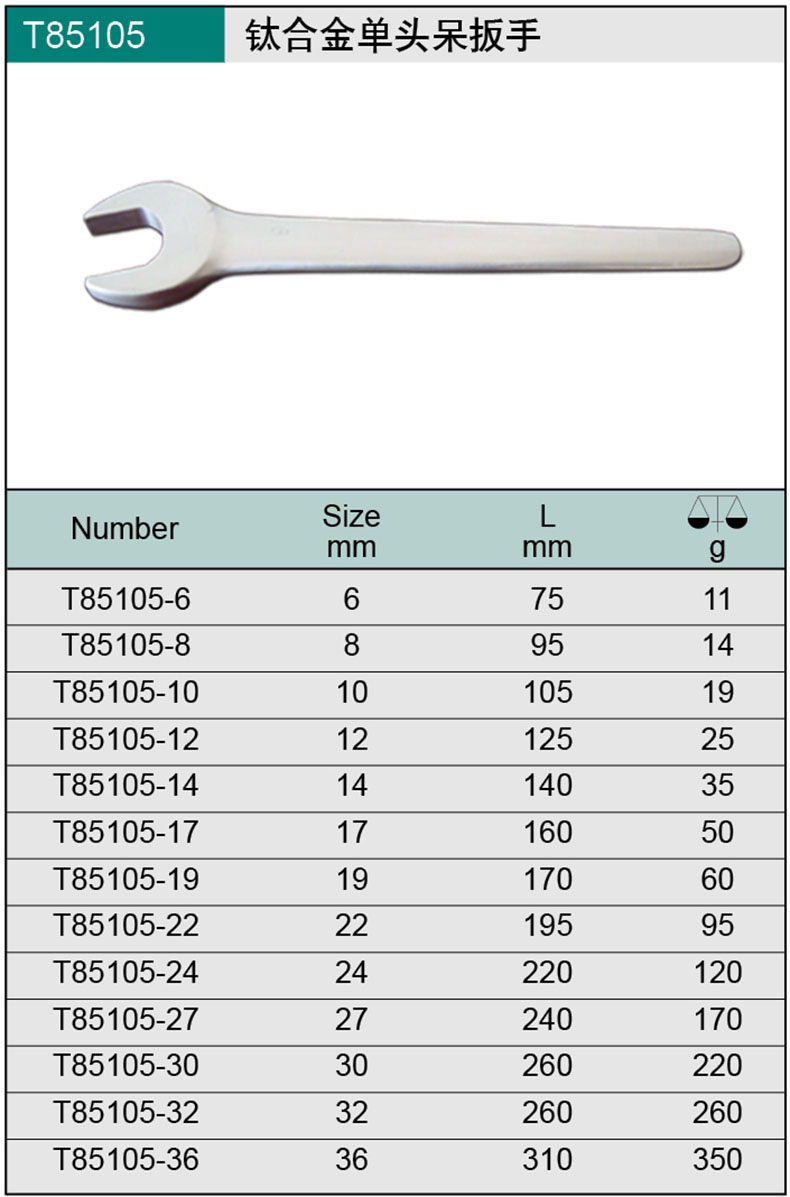 T85105 钛合金单头呆扳手

| Number | Size mm | L mm | g |
|---|---|---|---|
| T85105-6 | 6 | 75 | 11 |
| T85105-8 | 8 | 95 | 14 |
| T85105-10 | 10 | 105 | 19 |
| T85105-12 | 12 | 125 | 25 |
| T85105-14 | 14 | 140 | 35 |
| T85105-17 | 17 | 160 | 50 |
| T85105-19 | 19 | 170 | 60 |
| T85105-22 | 22 | 195 | 95 |
| T85105-24 | 24 | 220 | 120 |
| T85105-27 | 27 | 240 | 170 |
| T85105-30 | 30 | 260 | 220 |
| T85105-32 | 32 | 260 | 260 |
| T85105-36 | 36 | 310 | 350 |